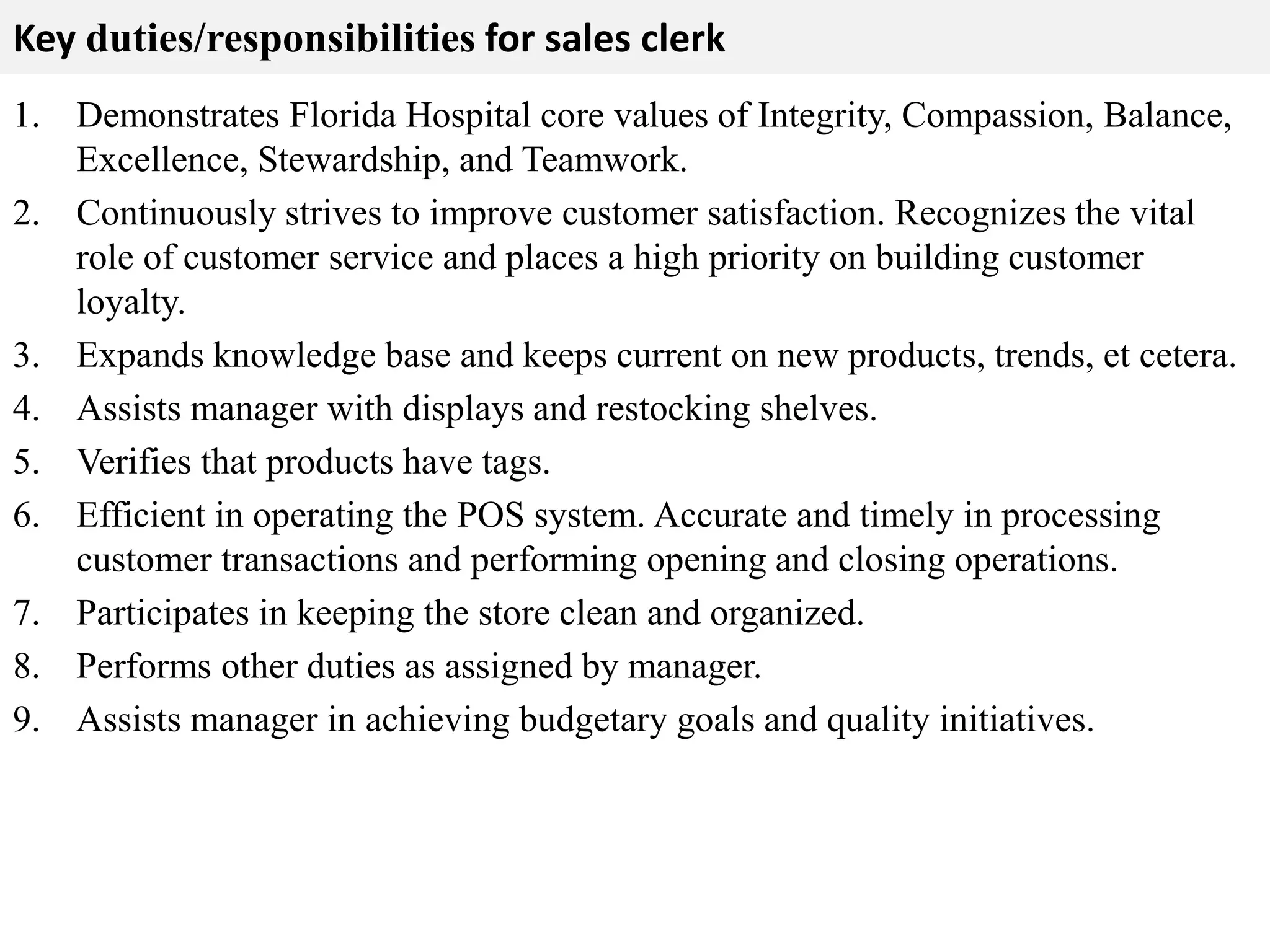 Key duties/responsibilities for sales clerk

1. Demonstrates Florida Hospital core values of Integrity, Compassion, Balance, Excellence, Stewardship, and Teamwork.
2. Continuously strives to improve customer satisfaction. Recognizes the vital role of customer service and places a high priority on building customer loyalty.
3. Expands knowledge base and keeps current on new products, trends, et cetera.
4. Assists manager with displays and restocking shelves.
5. Verifies that products have tags.
6. Efficient in operating the POS system. Accurate and timely in processing customer transactions and performing opening and closing operations.
7. Participates in keeping the store clean and organized.
8. Performs other duties as assigned by manager.
9. Assists manager in achieving budgetary goals and quality initiatives.